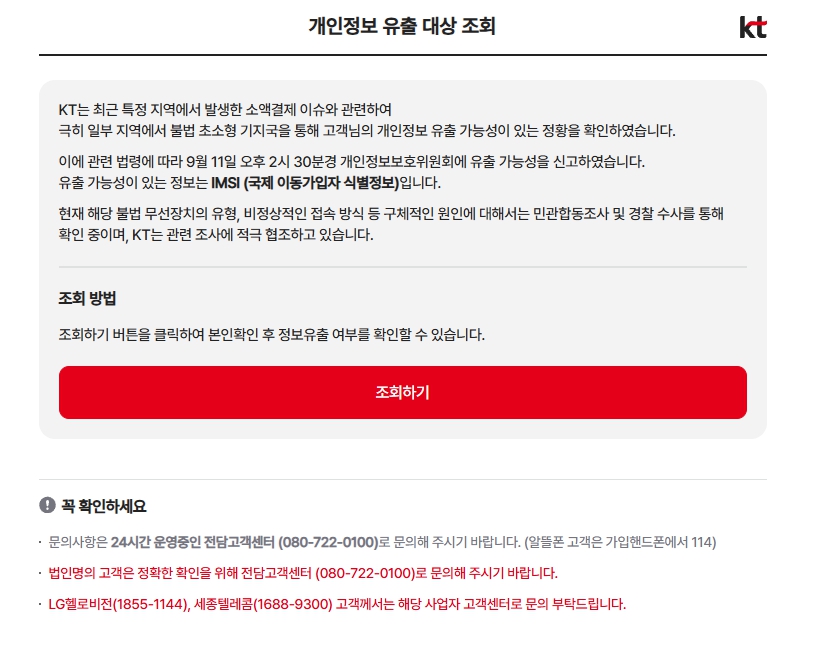 개인정보 유출 대상 조회

kt

KT는 최근 특정 지역에서 발생한 소액결제 이슈와 관련하여
극히 일부 지역에서 불법 초소형 기지국을 통해 고객님의 개인정보 유출 가능성이 있는 정황을 확인하였습니다.

이에 관련 법령에 따라 9월 11일 오후 2시 30분경 개인정보보호위원회에 유출 가능성을 신고하였습니다.
유출 가능성이 있는 정보는 IMSI (국제 이동가입자 식별정보)입니다.

현재 해당 불법 무선장치의 유형, 비정상적인 접속 방식 등 구체적인 원인에 대해서는 민관합동조사 및 경찰 수사를 통해 확인 중이며, KT는 관련 조사에 적극 협조하고 있습니다.

조회 방법

조회하기 버튼을 클릭하여 본인확인 후 정보유출 여부를 확인할 수 있습니다.

조회하기

꼭 확인하세요

· 문의사항은 24시간 운영중인 전담고객센터 (080-722-0100)로 문의해 주시기 바랍니다. (알뜰폰 고객은 가입핸드폰에서 114)

· 법인명의 고객은 정확한 확인을 위해 전담고객센터 (080-722-0100)로 문의해 주시기 바랍니다.

· LG헬로비전(1855-1144), 세종텔레콤(1688-9300) 고객께서는 해당 사업자 고객센터로 문의 부탁드립니다.